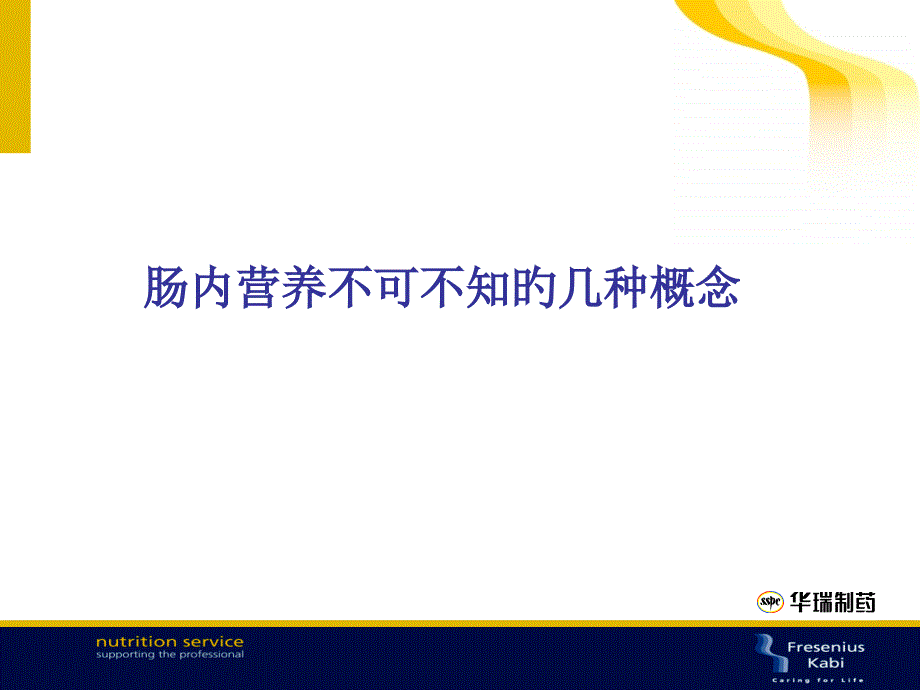 肠内营养不可不知的几种概念

sspc 华瑞制药

nutrition service
supporting the professional

Fresenius Kabi
Caring for Life